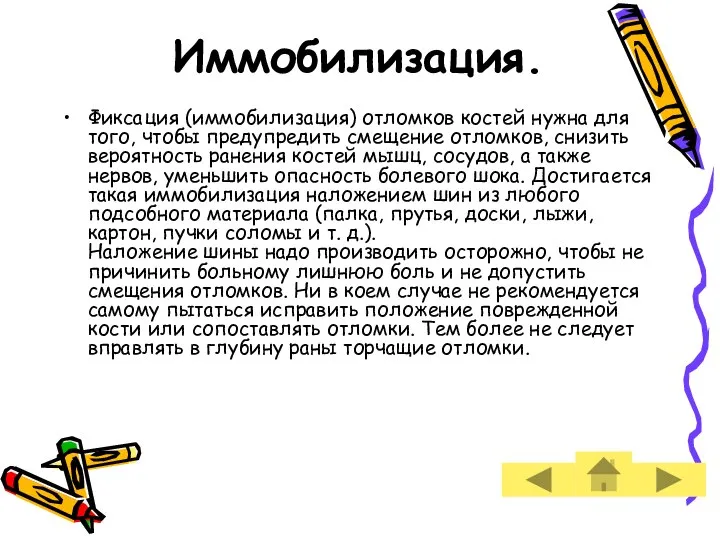 Иммобилизация.

• Фиксация (иммобилизация) отломков костей нужна для того, чтобы предупредить смещение отломков, снизить вероятность ранения костей мышц, сосудов, а также нервов, уменьшить опасность болевого шока. Достигается такая иммобилизация наложением шин из любого подсобного материала (палка, прутья, доски, лыжи, картон, пучки соломы и т. д.).
Наложение шины надо производить осторожно, чтобы не причинить больному лишнюю боль и не допустить смещения отломков. Ни в коем случае не рекомендуется самому пытаться исправить положение поврежденной кости или сопоставлять отломки. Тем более не следует вправлять в глубину раны торчащие отломки.